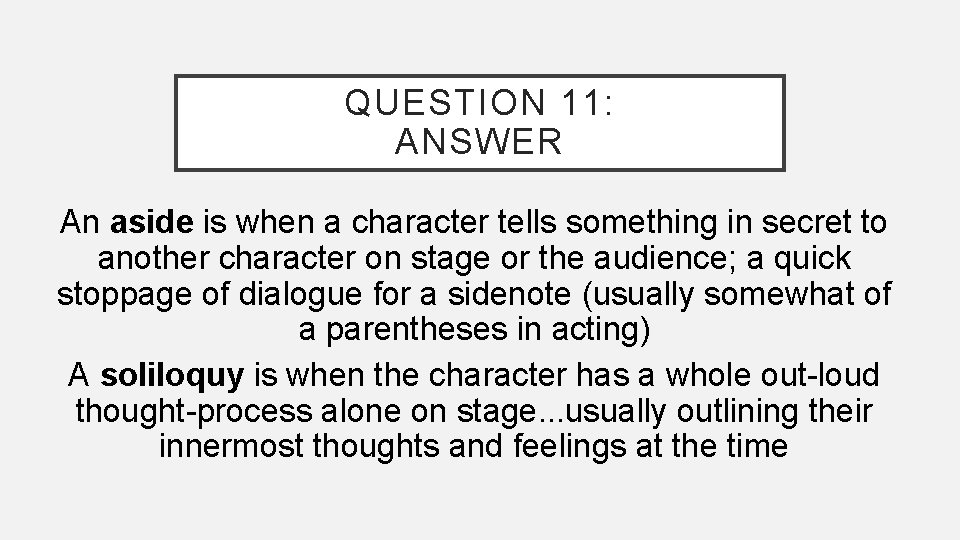 QUESTION 11:
ANSWER

An aside is when a character tells something in secret to another character on stage or the audience; a quick stoppage of dialogue for a sidenote (usually somewhat of a parentheses in acting)

A soliloquy is when the character has a whole out-loud thought-process alone on stage...usually outlining their innermost thoughts and feelings at the time